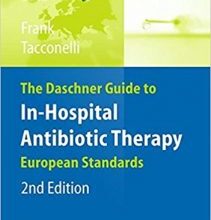 Frank
Tacconelli

The Daschner Guide to
In-Hospital
Antibiotic Therapy
European Standards
2nd Edition